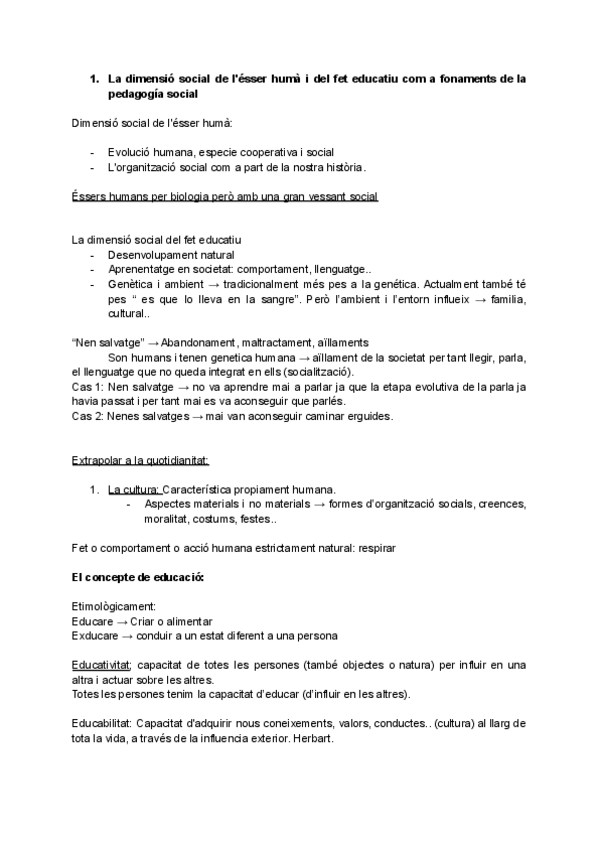 1. La dimensió social de l'ésser humà i del fet educatiu com a fonaments de la pedagogía social

Dimensió social de l'ésser humà:

- Evolució humana, especie cooperativa i social
- L'organització social com a part de la nostra història.

Éssers humans per biologia però amb una gran vessant social

La dimensió social del fet educatiu
- Desenvolupament natural
- Aprenentatge en societat: comportament, llenguatge..
- Genètica i ambient → tradicionalment més pes a la genética. Actualment també té pes " es que lo lleva en la sangre". Però l'ambient i l'entorn influeix → familia, cultural..

"Nen salvatge" → Abandonament, maltractament, aïllaments
Son humans i tenen genetica humana → aïllament de la societat per tant llegir, parla, el llenguatge que no queda integrat en ells (socialització).
Cas 1: Nen salvatge → no va aprendre mai a parlar ja que la etapa evolutiva de la parla ja havia passat i per tant mai es va aconseguir que parlés.
Cas 2: Nenes salvatges → mai van aconseguir caminar erguides.

Extrapolar a la quotidianitat:

1. La cultura: Característica propiament humana.
- Aspectes materials i no materials → formes d'organització socials, creences, moralitat, costums, festes..

Fet o comportament o acció humana estrictament natural: respirar

El concepte de educació:

Etimològicament:
Educare → Criar o alimentar
Exducare → conduir a un estat diferent a una persona

Educativitat: capacitat de totes les persones (també objectes o natura) per influir en una altra i actuar sobre les altres.
Totes les persones tenim la capacitat d'educar (d'influir en les altres).

Educabilitat: Capacitat d'adquirir nous coneixements, valors, conductes.. (cultura) al llarg de tota la vida, a través de la influencia exterior. Herbart.